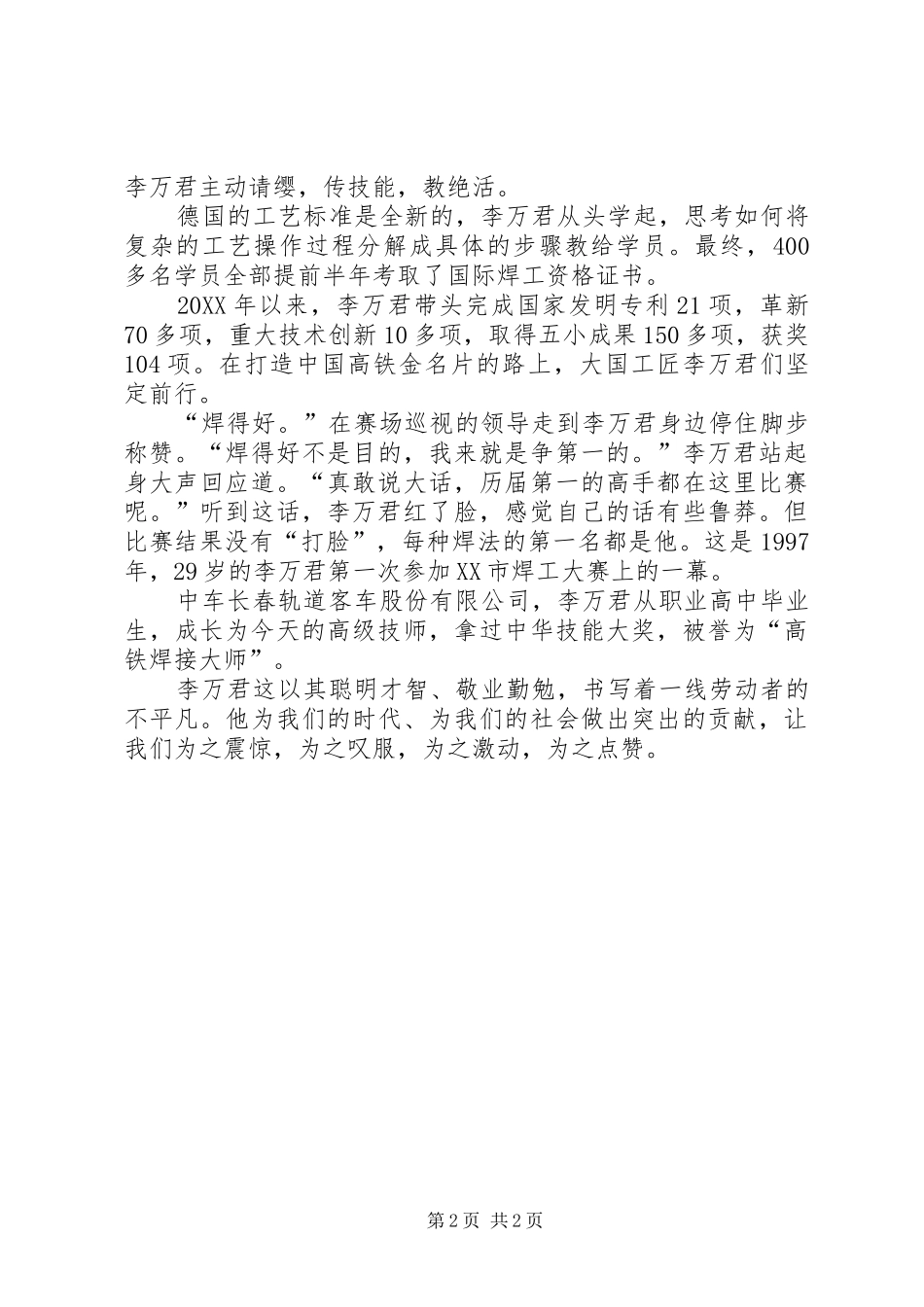 李万君主动请缨，传技能，教绝活。

德国的工艺标准是全新的，李万君从头学起，思考如何将复杂的工艺操作过程分解成具体的步骤教给学员。最终，400多名学员全部提前半年考取了国际焊工资格证书。

20XX年以来，李万君带头完成国家发明专利21项，革新70多项，重大技术创新10多项，取得五小成果150多项，获奖104项。在打造中国高铁金名片的路上，大国工匠李万君们坚定前行。

“焊得好。”在赛场巡视的领导走到李万君身边停住脚步称赞。“焊得好不是目的，我来就是争第一的。”李万君站起身大声回应道。“真敢说大话，历届第一的高手都在这里比赛呢。”听到这话，李万君红了脸，感觉自己的话有些鲁莽。但比赛结果没有“打脸”，每种焊法的第一名都是他。这是1997年，29岁的李万君第一次参加XX市焊工大赛上的一幕。

中车长春轨道客车股份有限公司，李万君从职业高中毕业生，成长为今天的高级技师，拿过中华技能大奖，被誉为“高铁焊接大师”。

李万君这以其聪明才智、敬业勤勉，书写着一线劳动者的不平凡。他为我们的时代、为我们的社会做出突出的贡献，让我们为之震惊，为之叹服，为之激动，为之点赞。

第2页 共2页